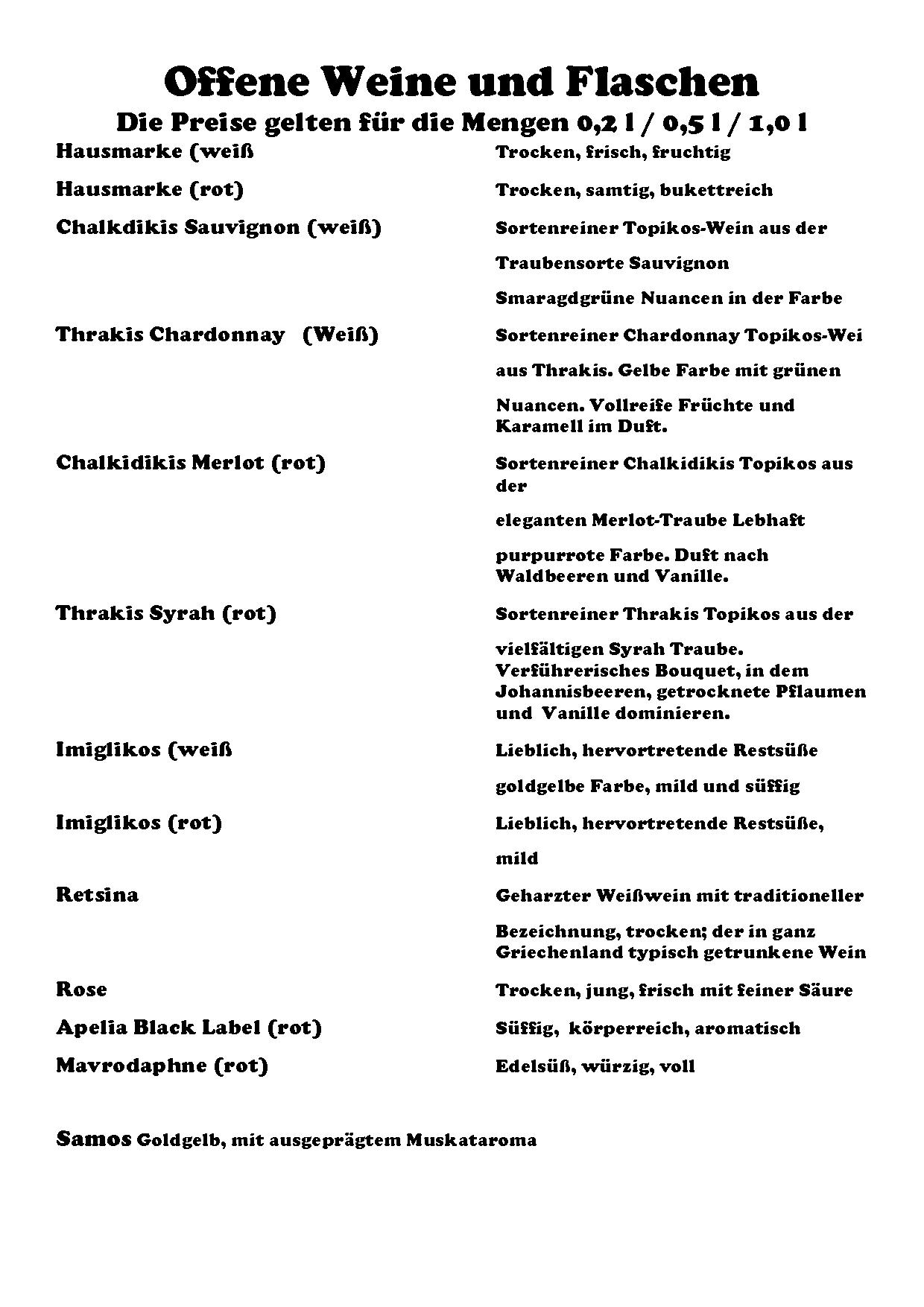 Offene Weine und Flaschen
Die Preise gelten für die Mengen 0,2 l / 0,5 l / 1,0 l

Hausmarke (weiß
Trocken, frisch, fruchtig

Hausmarke (rot)
Trocken, samtig, bukettreich

Chalkdikis Sauvignon (weiß)
Sortenreiner Topikos-Wein aus der
Traubensorte Sauvignon
Smaragdgrüne Nuancen in der Farbe

Thrakis Chardonnay (Weiß)
Sortenreiner Chardonnay Topikos-Wei
aus Thrakis. Gelbe Farbe mit grünen
Nuancen. Vollreife Früchte und Karamell im Duft.

Chalkidikis Merlot (rot)
Sortenreiner Chalkidikis Topikos aus der
eleganten Merlot-Traube Lebhaft
purpurrote Farbe. Duft nach Waldbeeren und Vanille.

Thrakis Syrah (rot)
Sortenreiner Thrakis Topikos aus der
vielfältigen Syrah Traube. Verführerisches Bouquet, in dem Johannisbeeren, getrocknete Pflaumen und Vanille dominieren.

Imiglikos (weiß
Lieblich, hervortretende Restsüße
goldgelbe Farbe, mild und süffig

Imiglikos (rot)
Lieblich, hervortretende Restsüße,
mild

Retsina
Geharzter Weißwein mit traditioneller
Bezeichnung, trocken; der in ganz Griechenland typisch getrunkene Wein

Rose
Trocken, jung, frisch mit feiner Säure

Apelia Black Label (rot)
Süffig, körperreich, aromatisch

Mavrodaphne (rot)
Edelsüß, würzig, voll

Samos Goldgelb, mit ausgeprägtem Muskataroma